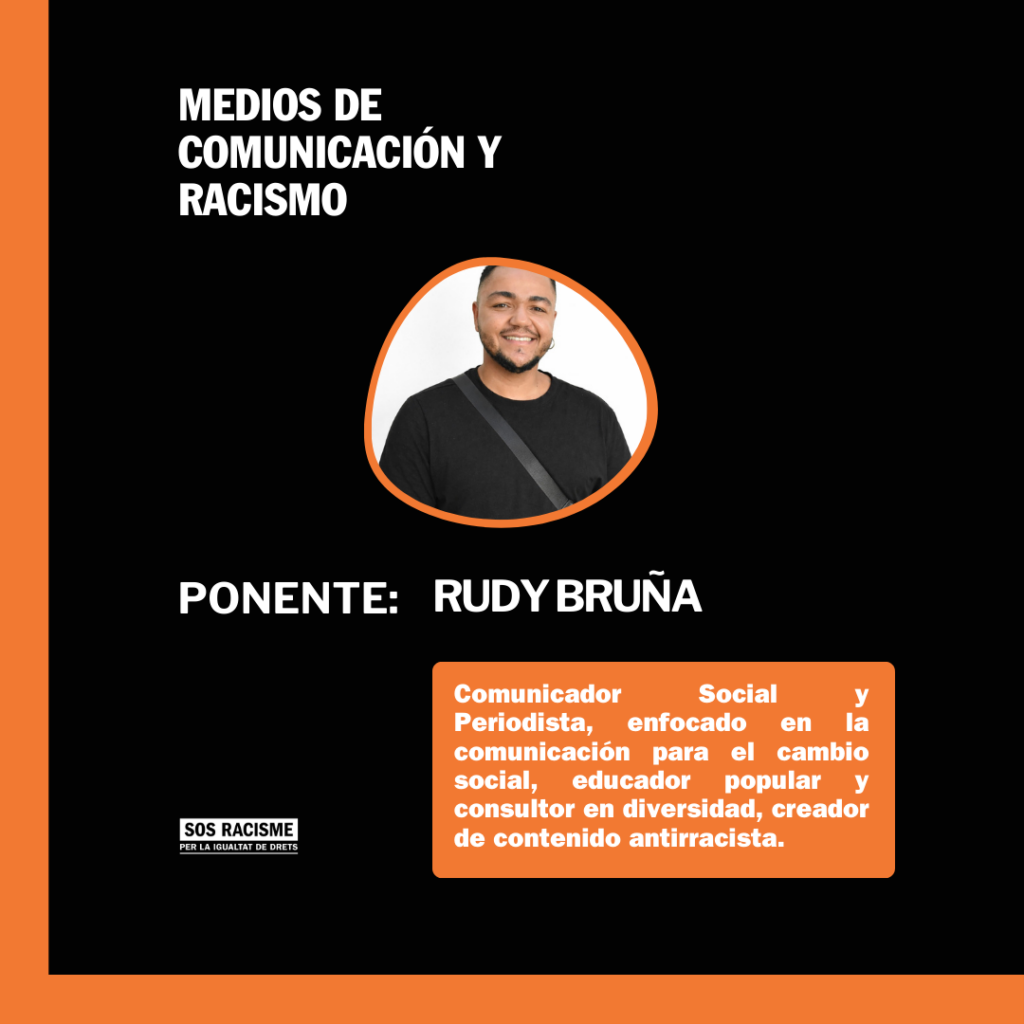 MEDIOS DE COMUNICACIÓN Y RACISMO

PONENTE: RUDY BRUÑA

Comunicador Social y Periodista, enfocado en la comunicación para el cambio social, educador popular y consultor en diversidad, creador de contenido antirracista.

SOS RACISME
PER LA IGUALTAT DE DRETS